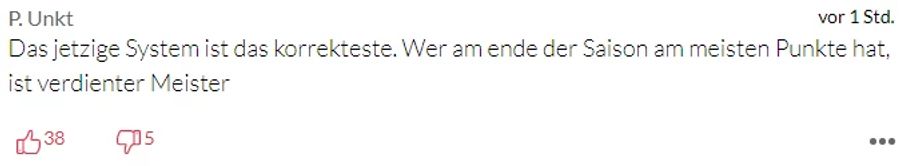 P. Unkt
vor 1 Std.
Das jetzige System ist das korrekteste. Wer am ende der Saison am meisten Punkte hat, ist verdienter Meister

38 5